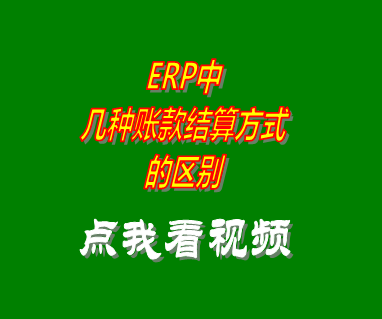 ERP中
几种账款结算方式
的区别

点我看视频